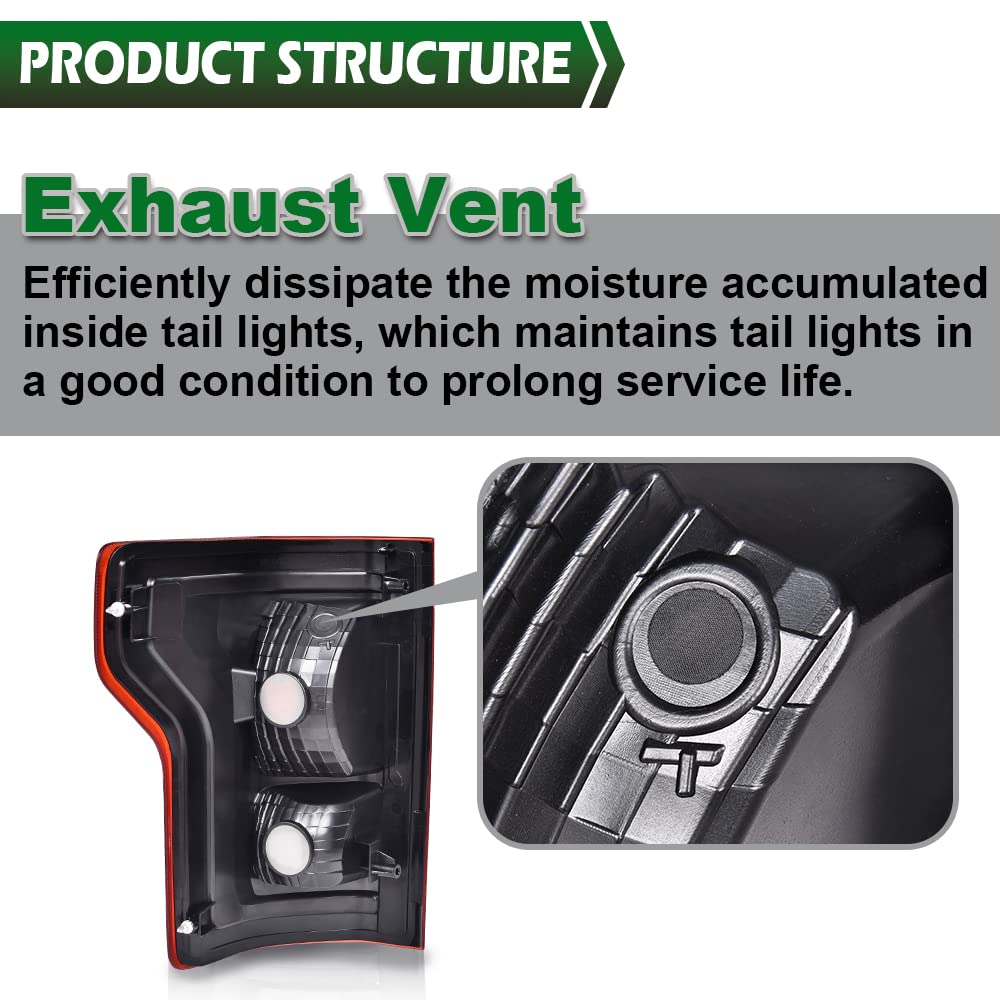 PRODUCT STRUCTURE

Exhaust Vent

Efficiently dissipate the moisture accumulated inside tail lights, which maintains tail lights in a good condition to prolong service life.

T